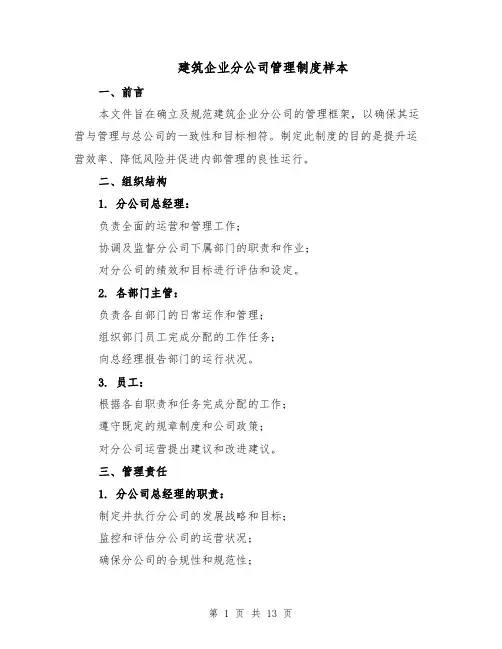 建筑企业分公司管理制度样本

一、前言

本文件旨在确立及规范建筑企业分公司的管理框架，以确保其运营与管理与总公司的一致性和目标相符。制定此制度的目的是提升运营效率、降低风险并促进内部管理的良性运行。

二、组织结构

1. 分公司总经理：

负责全面的运营和管理工作；

协调及监督分公司下属部门的职责和作业；

对分公司的绩效和目标进行评估和设定。

2. 各部门主管：

负责各自部门的日常运作和管理；

组织部门员工完成分配的工作任务；

向总经理报告部门的运行状况。

3. 员工：

根据各自职责和任务完成分配的工作；

遵守既定的规章制度和公司政策；

对分公司运营提出建议和改进建议。

三、管理责任

1. 分公司总经理的职责：

制定并执行分公司的发展战略和目标；

监控和评估分公司的运营状况；

确保分公司的合规性和规范性；

第 1 页 共 13 页